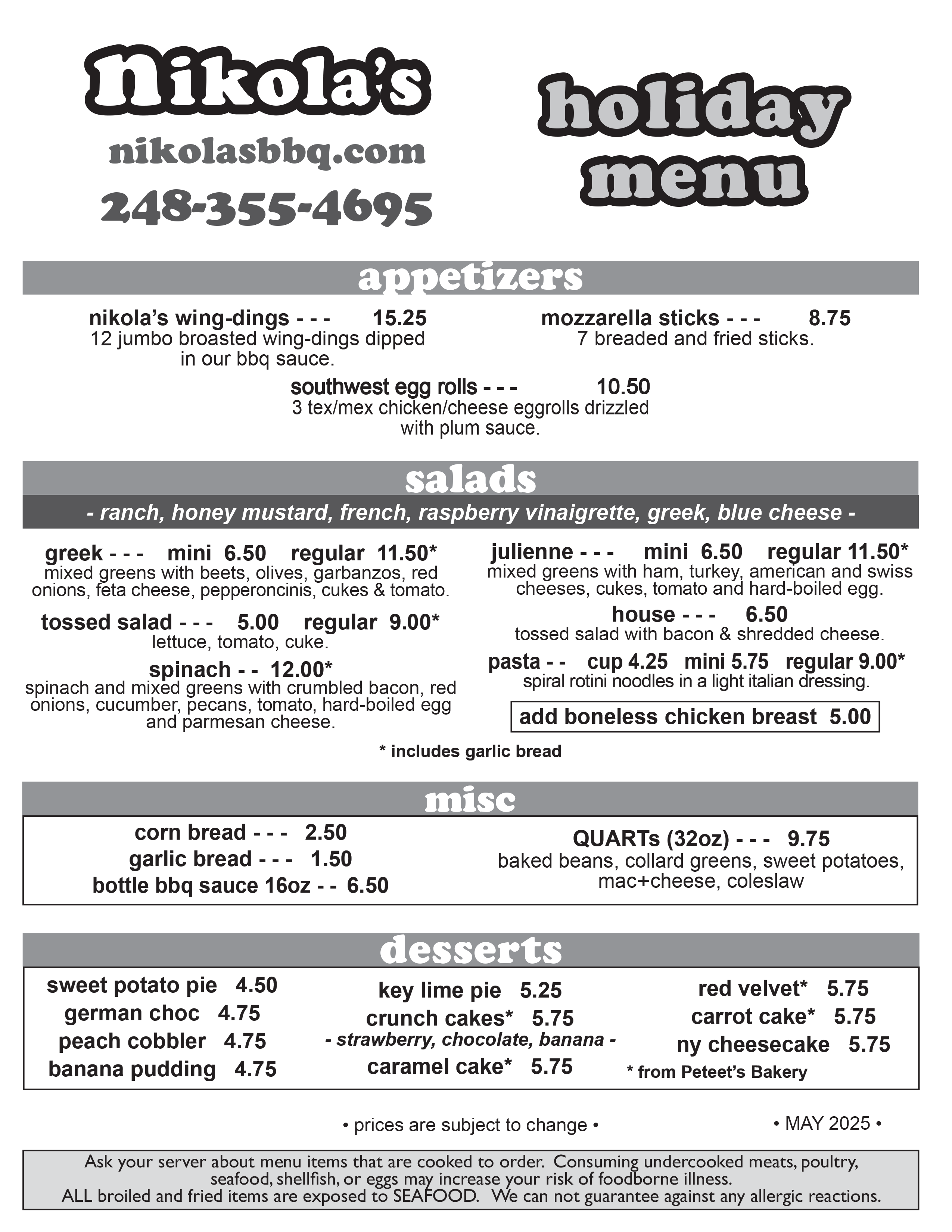 Nikola's
nikolasbbq.com
248-355-4695

holiday menu

appetizers

nikola's wing-dings - - - 15.25
12 jumbo broasted wing-dings dipped in our bbq sauce.

mozzarella sticks - - - 8.75
7 breaded and fried sticks.

southwest egg rolls - - - 10.50
3 tex/mex chicken/cheese eggrolls drizzled with plum sauce.

salads
- ranch, honey mustard, french, raspberry vinaigrette, greek, blue cheese -

greek - - - mini 6.50 regular 11.50*
mixed greens with beets, olives, garbanzos, red onions, feta cheese, pepperoncinis, cukes & tomato.

tossed salad - - - 5.00 regular 9.00*
lettuce, tomato, cuke.

spinach - - 12.00*
spinach and mixed greens with crumbled bacon, red onions, cucumber, pecans, tomato, hard-boiled egg and parmesan cheese.

julienne - - - mini 6.50 regular 11.50*
mixed greens with ham, turkey, american and swiss cheeses, cukes, tomato and hard-boiled egg.

house - - - 6.50
tossed salad with bacon & shredded cheese.

pasta - - cup 4.25 mini 5.75 regular 9.00*
spiral rotini noodles in a light italian dressing.

add boneless chicken breast 5.00

* includes garlic bread

misc

corn bread - - - 2.50
garlic bread - - - 1.50
bottle bbq sauce 16oz - - 6.50

QUARTs (32oz) - - - 9.75
baked beans, collard greens, sweet potatoes, mac+cheese, coleslaw

desserts

sweet potato pie 4.50
german choc 4.75
peach cobbler 4.75
banana pudding 4.75

key lime pie 5.25
crunch cakes* 5.75
- strawberry, chocolate, banana -
caramel cake* 5.75

red velvet* 5.75
carrot cake* 5.75
ny cheesecake 5.75
* from Peteet's Bakery

• prices are subject to change •

• MAY 2025 •

Ask your server about menu items that are cooked to order. Consuming undercooked meats, poultry, seafood, shellfish, or eggs may increase your risk of foodborne illness.
ALL broiled and fried items are exposed to SEAFOOD. We can not guarantee against any allergic reactions.